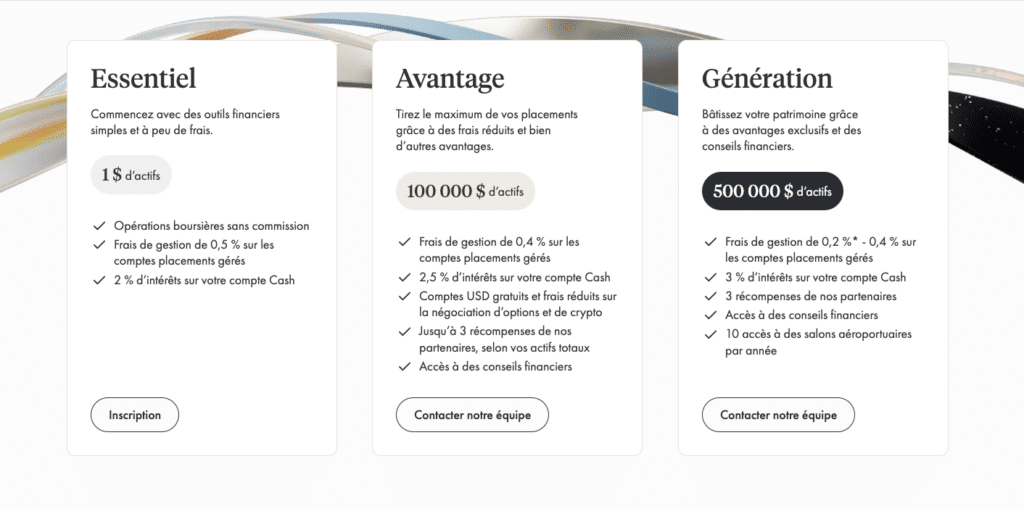 Essentiel

Commencez avec des outils financiers simples et à peu de frais.

1 $ d'actifs

Opérations boursières sans commission
Frais de gestion de 0,5 % sur les comptes placements gérés
2 % d'intérêts sur votre compte Cash

Inscription

Avantage

Tirez le maximum de vos placements grâce à des frais réduits et bien d'autres avantages.

100 000 $ d'actifs

Frais de gestion de 0,4 % sur les comptes placements gérés
2,5 % d'intérêts sur votre compte Cash
Comptes USD gratuits et frais réduits sur la négociation d'options et de crypto
Jusqu'à 3 récompenses de nos partenaires, selon vos actifs totaux
Accès à des conseils financiers

Contacter notre équipe

Génération

Bâtissez votre patrimoine grâce à des avantages exclusifs et des conseils financiers.

500 000 $ d'actifs

Frais de gestion de 0,2 %* - 0,4 % sur les comptes placements gérés
3 % d'intérêts sur votre compte Cash
3 récompenses de nos partenaires
Accès à des conseils financiers
10 accès à des salons aéroportuaires par année

Contacter notre équipe